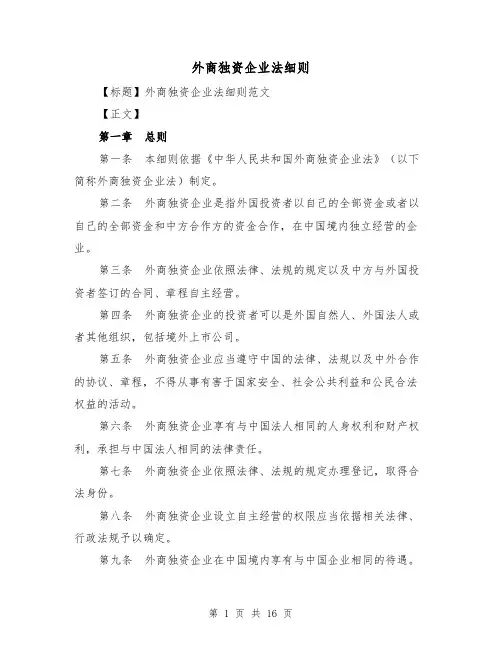 外商独资企业法细则

【标题】外商独资企业法细则范文

【正文】

第一章　总则

第一条　本细则依据《中华人民共和国外商独资企业法》（以下简称外商独资企业法）制定。

第二条　外商独资企业是指外国投资者以自己的全部资金或者以自己的全部资金和中方合作方的资金合作，在中国境内独立经营的企业。

第三条　外商独资企业依照法律、法规的规定以及中方与外国投资者签订的合同、章程自主经营。

第四条　外商独资企业的投资者可以是外国自然人、外国法人或者其他组织，包括境外上市公司。

第五条　外商独资企业应当遵守中国的法律、法规以及中外合作的协议、章程，不得从事有害于国家安全、社会公共利益和公民合法权益的活动。

第六条　外商独资企业享有与中国法人相同的人身权利和财产权利，承担与中国法人相同的法律责任。

第七条　外商独资企业依照法律、法规的规定办理登记，取得合法身份。

第八条　外商独资企业设立自主经营的权限应当依据相关法律、行政法规予以确定。

第九条　外商独资企业在中国境内享有与中国企业相同的待遇。

第 1 页 共 16 页